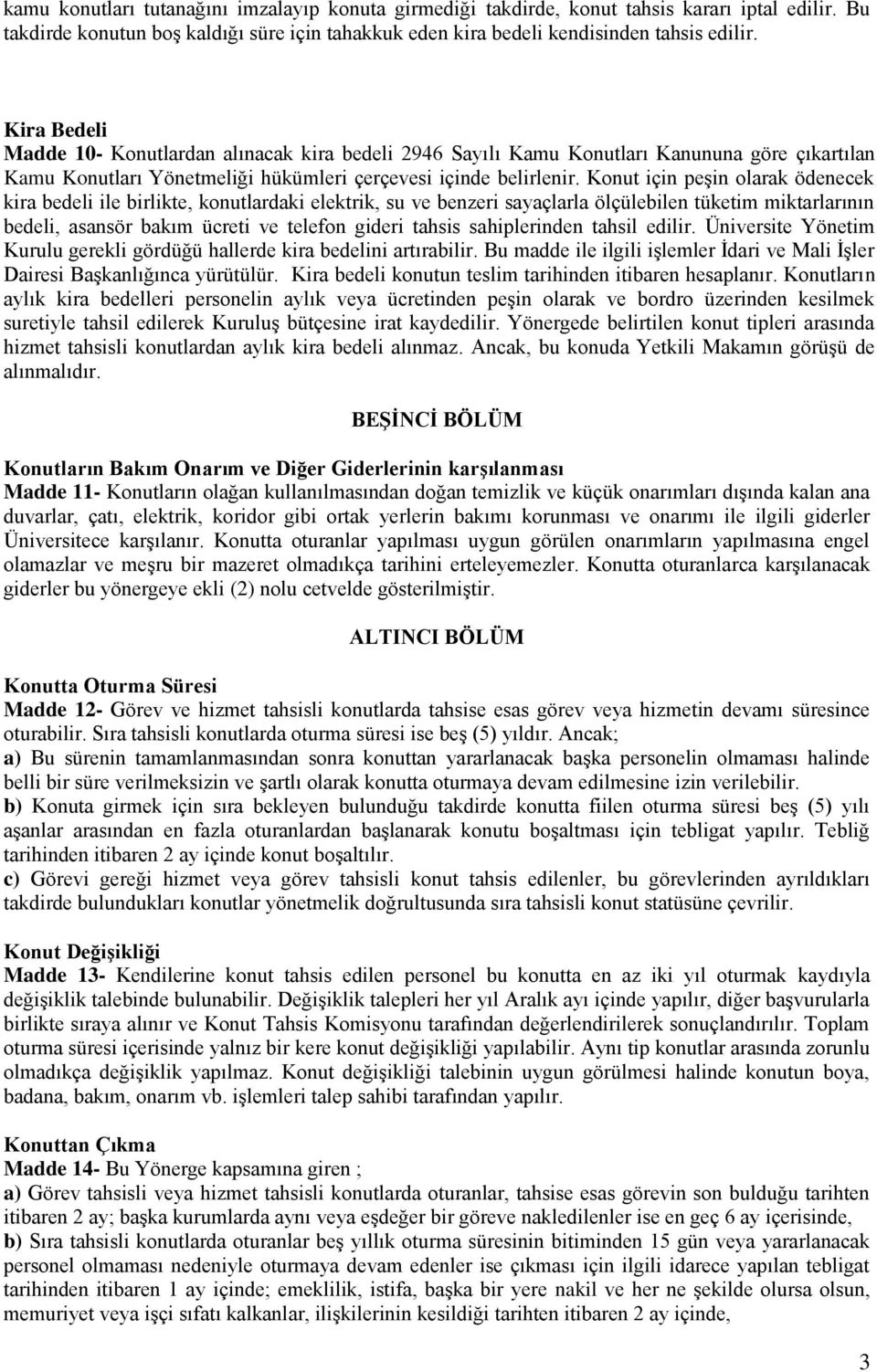 kamu konutları tutanağını imzalayıp konuta girmediği takdirde, konut tahsis kararı iptal edilir. Bu takdirde konutun boş kaldığı süre için tahakkuk eden kira bedeli kendisinden tahsis edilir.

Kira Bedeli
Madde 10- Konutlardan alınacak kira bedeli 2946 Sayılı Kamu Konutları Kanununa göre çıkartılan Kamu Konutları Yönetmeliği hükümleri çerçevesi içinde belirlenir. Konut için peşin olarak ödenecek kira bedeli ile birlikte, konutlardaki elektrik, su ve benzeri sayaçlarla ölçülebilen tüketim miktarlarının bedeli, asansör bakım ücreti ve telefon gideri tahsis sahiplerinden tahsil edilir. Üniversite Yönetim Kurulu gerekli gördüğü hallerde kira bedelini artırabilir. Bu madde ile ilgili işlemler İdari ve Mali İşler Dairesi Başkanlığınca yürütülür. Kira bedeli konutun teslim tarihinden itibaren hesaplanır. Konutların aylık kira bedelleri personelin aylık veya ücretinden peşin olarak ve bordro üzerinden kesilmek suretiyle tahsil edilerek Kuruluş bütçesine irat kaydedilir. Yönergede belirtilen konut tipleri arasında hizmet tahsisli konutlardan aylık kira bedeli alınmaz. Ancak, bu konuda Yetkili Makamın görüşü de alınmalıdır.

BEŞİNCİ BÖLÜM

Konutların Bakım Onarım ve Diğer Giderlerinin karşılanması
Madde 11- Konutların olağan kullanılmasından doğan temizlik ve küçük onarımları dışında kalan ana duvarlar, çatı, elektrik, koridor gibi ortak yerlerin bakımı korunması ve onarımı ile ilgili giderler Üniversitece karşılanır. Konutta oturanlar yapılması uygun görülen onarımların yapılmasına engel olamazlar ve meşru bir mazeret olmadıkça tarihini erteleyemezler. Konutta oturanlarca karşılanacak giderler bu yönergeye ekli (2) nolu cetvelde gösterilmiştir.

ALTINCI BÖLÜM

Konutta Oturma Süresi
Madde 12- Görev ve hizmet tahsisli konutlarda tahsise esas görev veya hizmetin devamı süresince oturabilir. Sıra tahsisli konutlarda oturma süresi ise beş (5) yıldır. Ancak;
a) Bu sürenin tamamlanmasından sonra konuttan yararlanacak başka personelin olmaması halinde belli bir süre verilmeksizin ve şartlı olarak konutta oturmaya devam edilmesine izin verilebilir.
b) Konuta girmek için sıra bekleyen bulunduğu takdirde konutta fiilen oturma süresi beş (5) yılı aşanlar arasından en fazla oturanlardan başlanarak konutu boşaltması için tebligat yapılır. Tebliğ tarihinden itibaren 2 ay içinde konut boşaltılır.
c) Görevi gereği hizmet veya görev tahsisli konut tahsis edilenler, bu görevlerinden ayrıldıkları takdirde bulundukları konutlar yönetmelik doğrultusunda sıra tahsisli konut statüsüne çevrilir.

Konut Değişikliği
Madde 13- Kendilerine konut tahsis edilen personel bu konutta en az iki yıl oturmak kaydıyla değişiklik talebinde bulunabilir. Değişiklik talepleri her yıl Aralık ayı içinde yapılır, diğer başvurularla birlikte sıraya alınır ve Konut Tahsis Komisyonu tarafından değerlendirilerek sonuçlandırılır. Toplam oturma süresi içerisinde yalnız bir kere konut değişikliği yapılabilir. Aynı tip konutlar arasında zorunlu olmadıkça değişiklik yapılmaz. Konut değişikliği talebinin uygun görülmesi halinde konutun boya, badana, bakım, onarım vb. işlemleri talep sahibi tarafından yapılır.

Konuttan Çıkma
Madde 14- Bu Yönerge kapsamına giren ;
a) Görev tahsisli veya hizmet tahsisli konutlarda oturanlar, tahsise esas görevin son bulduğu tarihten itibaren 2 ay; başka kurumlarda aynı veya eşdeğer bir göreve nakledilenler ise en geç 6 ay içerisinde,
b) Sıra tahsisli konutlarda oturanlar beş yıllık oturma süresinin bitiminden 15 gün veya yararlanacak personel olmaması nedeniyle oturmaya devam edenler ise çıkması için ilgili idarece yapılan tebligat tarihinden itibaren 1 ay içinde; emeklilik, istifa, başka bir yere nakil ve her ne şekilde olursa olsun, memuriyet veya işçi sıfatı kalkanlar, ilişkilerinin kesildiği tarihten itibaren 2 ay içinde,

3